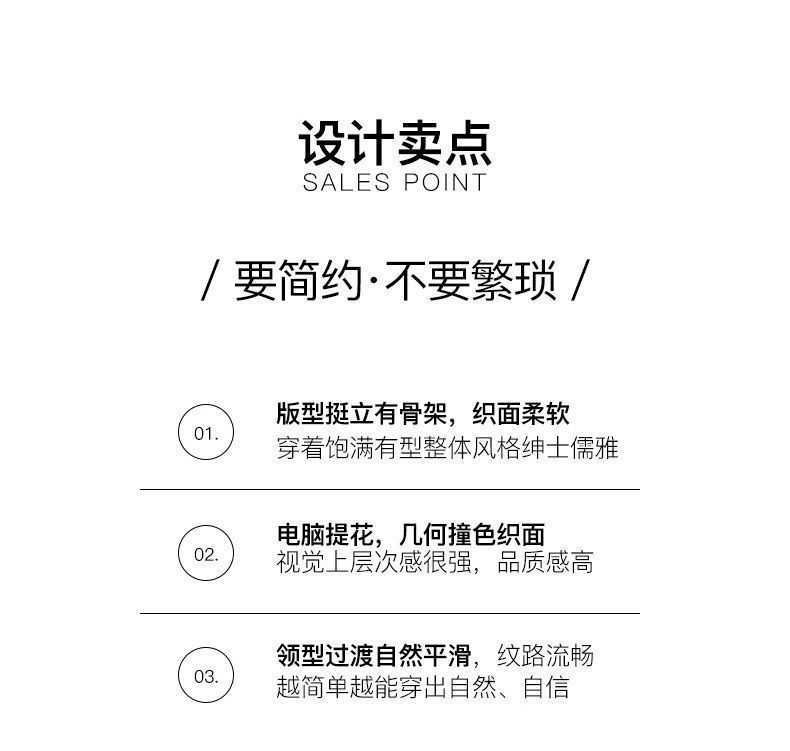 设计卖点
SALES POINT

/ 要简约·不要繁琐 /

01.

版型挺立有骨架，织面柔软
穿着饱满有型整体风格绅士儒雅

02.

电脑提花，几何撞色织面
视觉上层次感很强，品质感高

03.

领型过渡自然平滑，纹路流畅
越简单越能穿出自然、自信